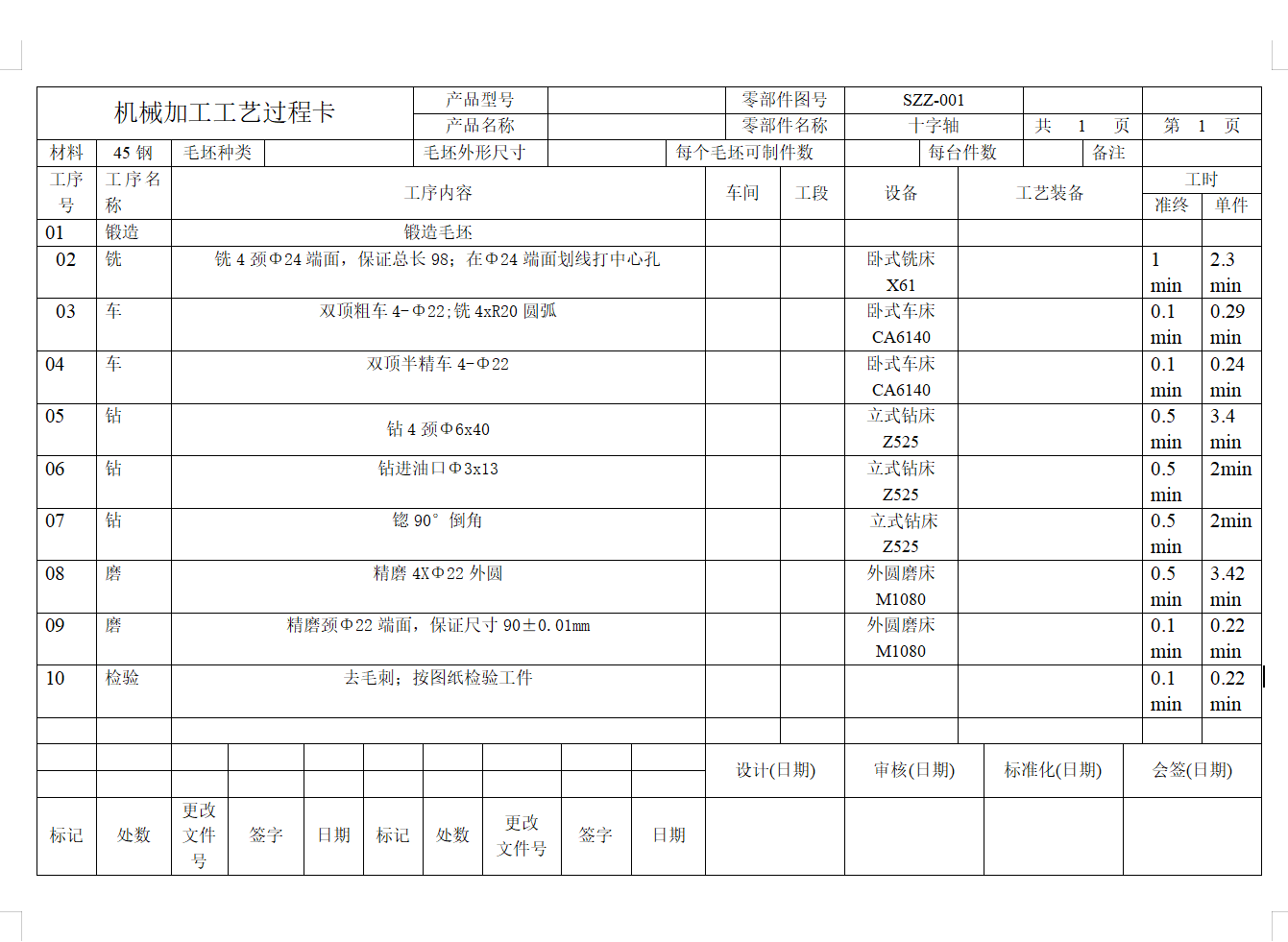 | 机械加工工艺过程卡 | 产品型号 | | 零部件图号 | SZZ-001 | | |
|---|---|---|---|---|---|---|
| | 产品名称 | | 零部件名称 | 十字轴 | 共 1 页 | 第 1 页 |

| 材料 | 45 钢 | 毛坯种类 | | 毛坯外形尺寸 | | 每个毛坯可制件数 | | 每台件数 | | 备注 | |
|---|---|---|---|---|---|---|---|---|---|---|---|

| 工序号 | 工序名称 | 工序内容 | 车间 | 工段 | 设备 | 工艺装备 | 工时 准终 | 工时 单件 |
|---|---|---|---|---|---|---|---|---|
| 01 | 锻造 | 锻造毛坯 | | | | | | |
| 02 | 铣 | 铣 4 颈Φ24 端面，保证总长 98；在Φ24 端面划线打中心孔 | | | 卧式铣床 X61 | | 1 min | 2.3 min |
| 03 | 车 | 双顶粗车 4-Φ22;铣 4xR20 圆弧 | | | 卧式车床 CA6140 | | 0.1 min | 0.29 min |
| 04 | 车 | 双顶半精车 4-Φ22 | | | 卧式车床 CA6140 | | 0.1 min | 0.24 min |
| 05 | 钻 | 钻 4 颈Φ6x40 | | | 立式钻床 Z525 | | 0.5 min | 3.4 min |
| 06 | 钻 | 钻进油口Φ3x13 | | | 立式钻床 Z525 | | 0.5 min | 2min |
| 07 | 钻 | 锪 90° 倒角 | | | 立式钻床 Z525 | | 0.5 min | 2min |
| 08 | 磨 | 精磨 4XΦ22 外圆 | | | 外圆磨床 M1080 | | 0.5 min | 3.42 min |
| 09 | 磨 | 精磨颈Φ22 端面，保证尺寸 90±0.01mm | | | 外圆磨床 M1080 | | 0.1 min | 0.22 min |
| 10 | 检验 | 去毛刺；按图纸检验工件 | | | | | 0.1 min | 0.22 min |

| | | | | | | | | | | 设计(日期) | 审核(日期) | 标准化(日期) | 会签(日期) |
|---|---|---|---|---|---|---|---|---|---|---|---|---|---|
| 标记 | 处数 | 更改文件号 | 签字 | 日期 | 标记 | 处数 | 更改文件号 | 签字 | 日期 | | | | |